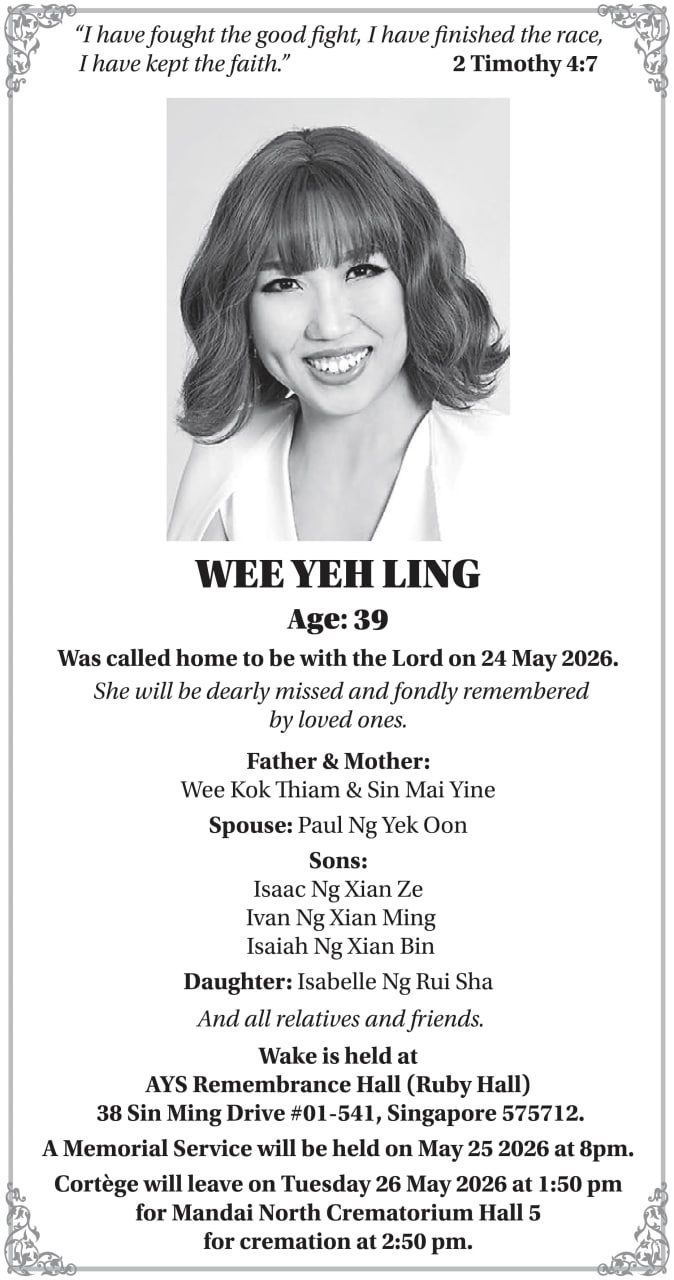 "I have fought the good fight, I have finished the race, I have kept the faith." 2 Timothy 4:7

WEE YEH LING

Age: 39

Was called home to be with the Lord on 24 May 2026.

She will be dearly missed and fondly remembered by loved ones.

Father & Mother:
Wee Kok Thiam & Sin Mai Yine

Spouse: Paul Ng Yek Oon

Sons:
Isaac Ng Xian Ze
Ivan Ng Xian Ming
Isaiah Ng Xian Bin

Daughter: Isabelle Ng Rui Sha

And all relatives and friends.

Wake is held at
AYS Remembrance Hall (Ruby Hall)
38 Sin Ming Drive #01-541, Singapore 575712.

A Memorial Service will be held on May 25 2026 at 8pm.

Cortège will leave on Tuesday 26 May 2026 at 1:50 pm for Mandai North Crematorium Hall 5 for cremation at 2:50 pm.